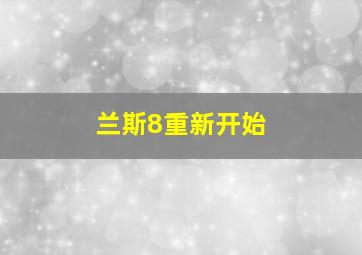 兰斯8重新开始